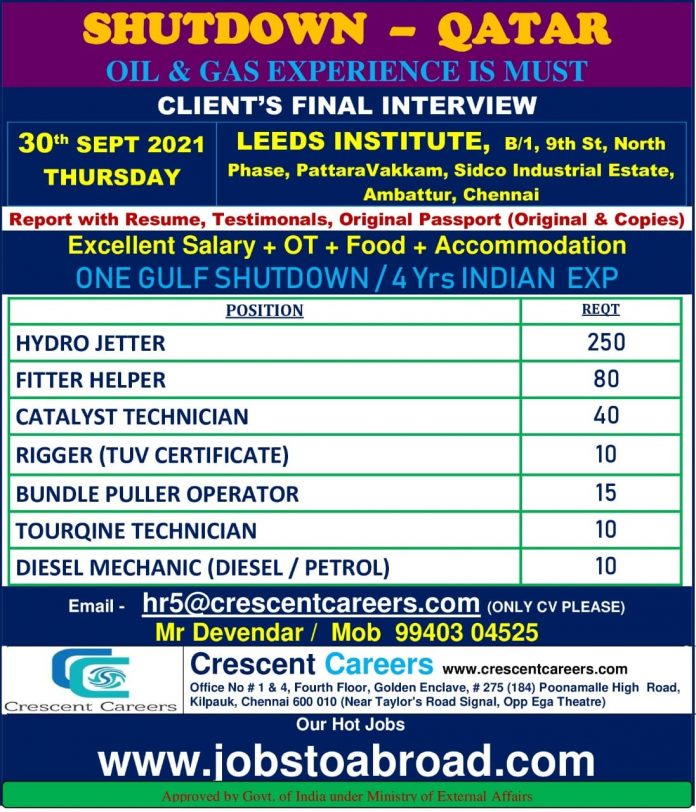 SHUTDOWN – QATAR
OIL & GAS EXPERIENCE IS MUST
CLIENT'S FINAL INTERVIEW

30th SEPT 2021 THURSDAY

LEEDS INSTITUTE, B/1, 9th St, North Phase, PattaraVakkam, Sidco Industrial Estate, Ambattur, Chennai

Report with Resume, Testimonals, Original Passport (Original & Copies)
Excellent Salary + OT + Food + Accommodation
ONE GULF SHUTDOWN / 4 Yrs INDIAN EXP

| POSITION | REQT |
|---|---|
| HYDRO JETTER | 250 |
| FITTER HELPER | 80 |
| CATALYST TECHNICIAN | 40 |
| RIGGER (TUV CERTIFICATE) | 10 |
| BUNDLE PULLER OPERATOR | 15 |
| TOURQINE TECHNICIAN | 10 |
| DIESEL MECHANIC (DIESEL / PETROL) | 10 |

Email - hr5@crescentcareers.com (ONLY CV PLEASE)
Mr Devendar / Mob 99403 04525

Crescent Careers

Crescent Careers www.crescentcareers.com
Office No # 1 & 4, Fourth Floor, Golden Enclave, # 275 (184) Poonamalle High Road, Kilpauk, Chennai 600 010 (Near Taylor's Road Signal, Opp Ega Theatre)

Our Hot Jobs
www.jobstoabroad.com
Approved by Govt. of India under Ministry of External Affairs